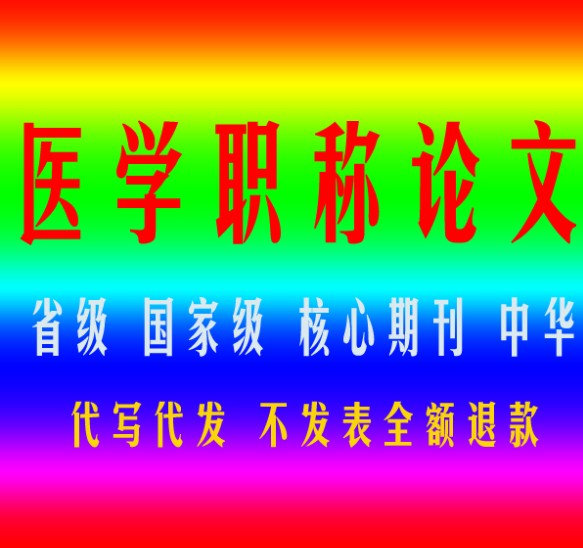 医学职称论文

省级 国家级 核心期刊 中华

代写代发 不发表全额退款